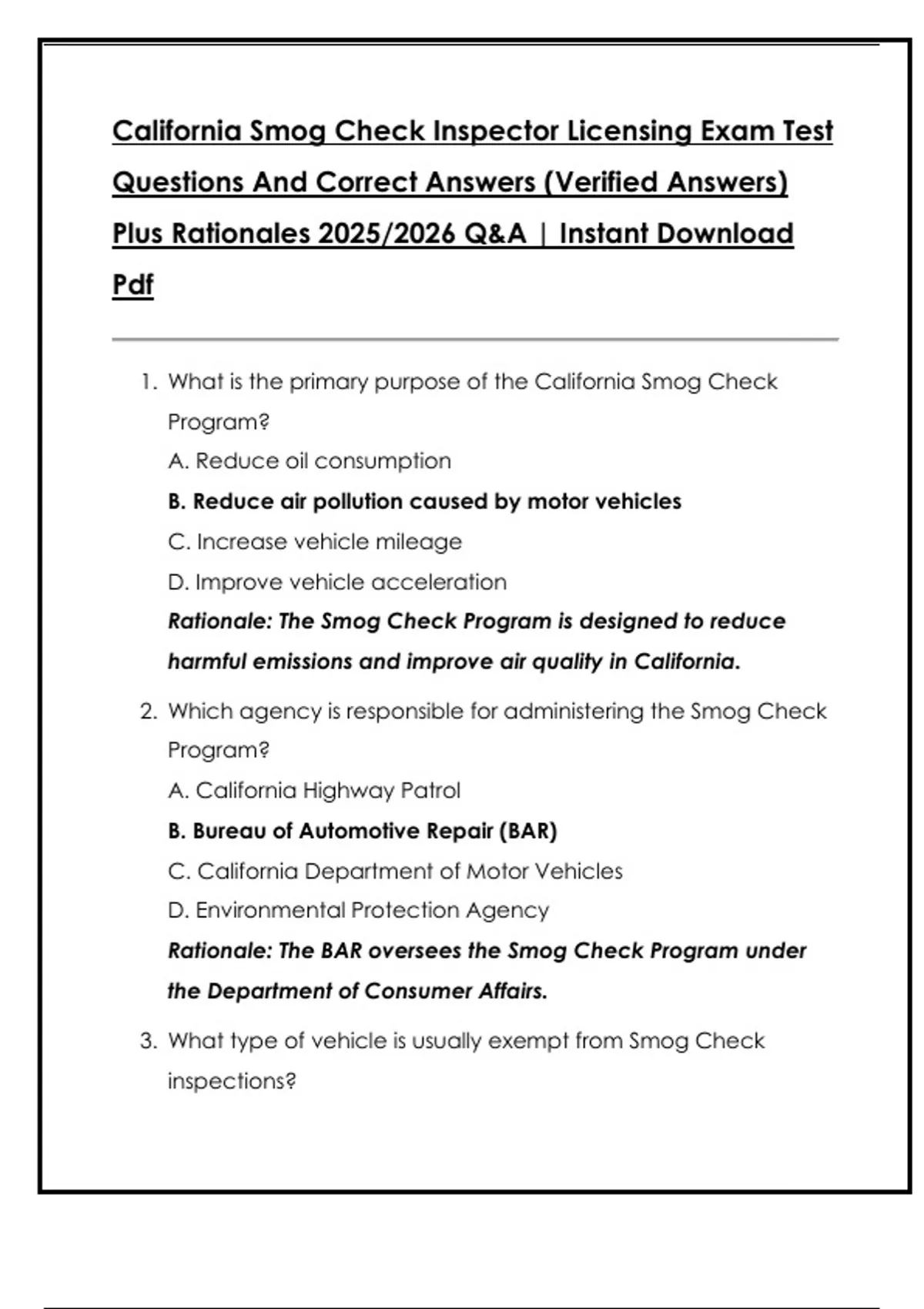 California Smog Check Inspector Licensing Exam Test Questions And Correct Answers (Verified Answers) Plus Rationales 2025/2026 Q&A | Instant Download Pdf

1. What is the primary purpose of the California Smog Check Program?
A. Reduce oil consumption
B. Reduce air pollution caused by motor vehicles
C. Increase vehicle mileage
D. Improve vehicle acceleration
Rationale: The Smog Check Program is designed to reduce harmful emissions and improve air quality in California.

2. Which agency is responsible for administering the Smog Check Program?
A. California Highway Patrol
B. Bureau of Automotive Repair (BAR)
C. California Department of Motor Vehicles
D. Environmental Protection Agency
Rationale: The BAR oversees the Smog Check Program under the Department of Consumer Affairs.

3. What type of vehicle is usually exempt from Smog Check inspections?